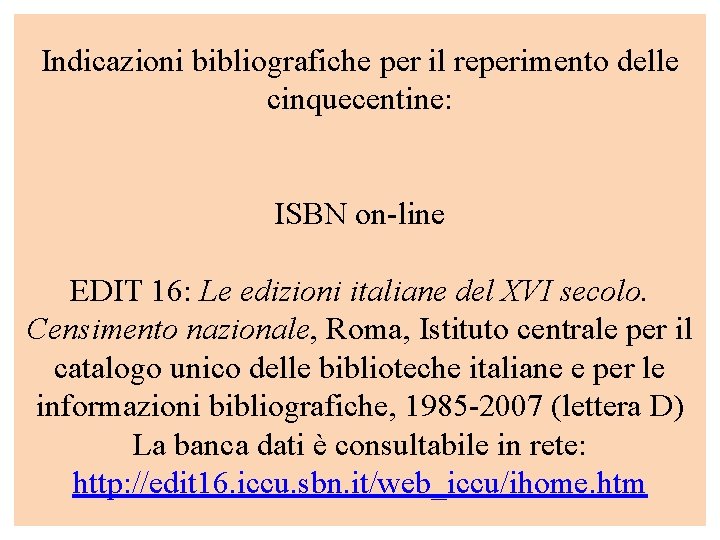 Indicazioni bibliografiche per il reperimento delle cinquecentine:

ISBN on-line

EDIT 16: Le edizioni italiane del XVI secolo. Censimento nazionale, Roma, Istituto centrale per il catalogo unico delle biblioteche italiane e per le informazioni bibliografiche, 1985-2007 (lettera D)
La banca dati è consultabile in rete:
http://edit16.iccu.sbn.it/web_iccu/ihome.htm